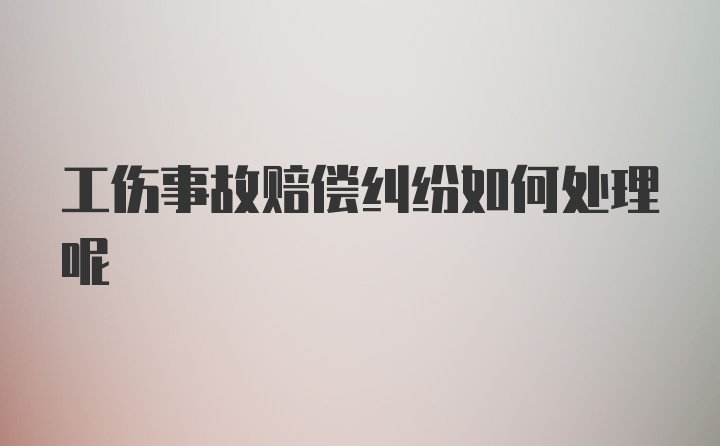 工伤事故赔偿纠纷如何处理呢